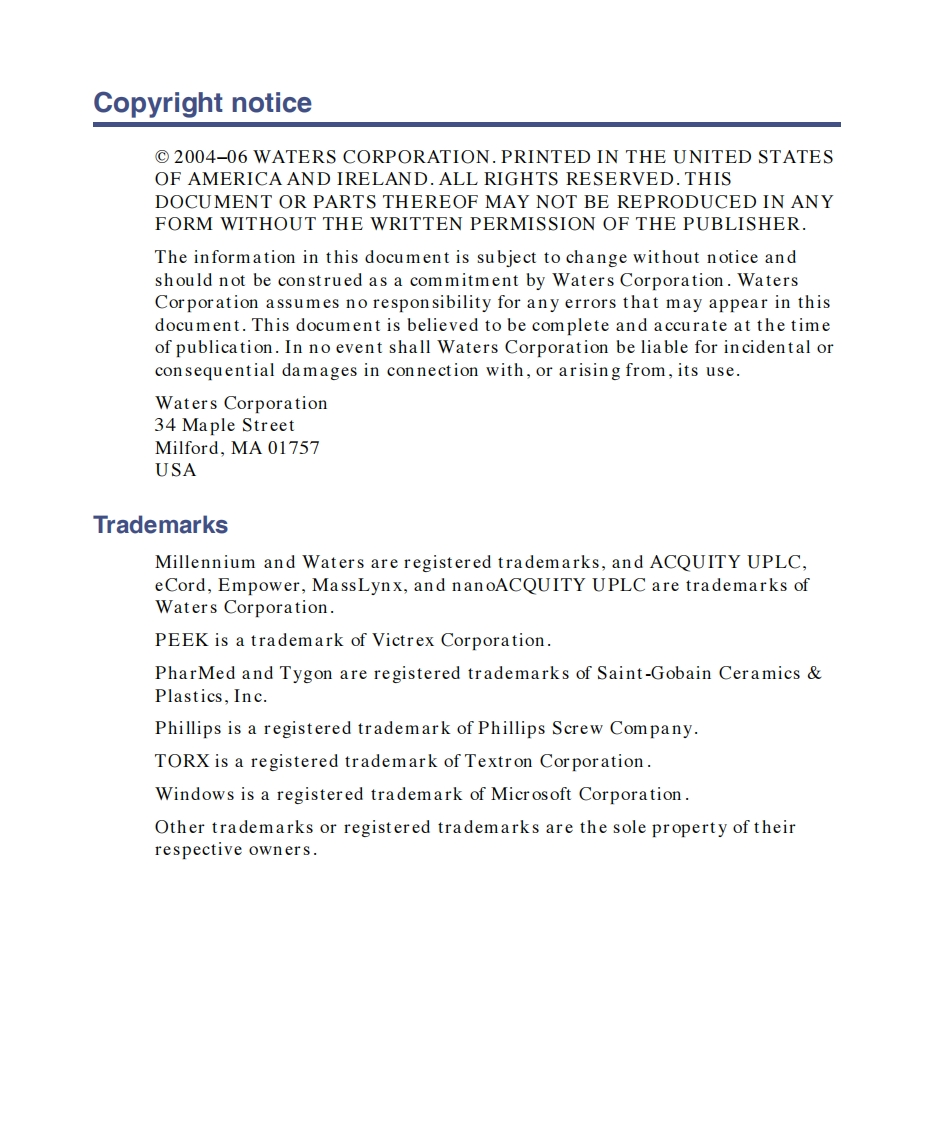 Copyright notice

© 2004–06 WATERS CORPORATION. PRINTED IN THE UNITED STATES OF AMERICA AND IRELAND. ALL RIGHTS RESERVED. THIS DOCUMENT OR PARTS THEREOF MAY NOT BE REPRODUCED IN ANY FORM WITHOUT THE WRITTEN PERMISSION OF THE PUBLISHER.

The information in this document is subject to change without notice and should not be construed as a commitment by Waters Corporation. Waters Corporation assumes no responsibility for any errors that may appear in this document. This document is believed to be complete and accurate at the time of publication. In no event shall Waters Corporation be liable for incidental or consequential damages in connection with, or arising from, its use.

Waters Corporation
34 Maple Street
Milford, MA 01757
USA

Trademarks

Millennium and Waters are registered trademarks, and ACQUITY UPLC, eCord, Empower, MassLynx, and nanoACQUITY UPLC are trademarks of Waters Corporation.

PEEK is a trademark of Victrex Corporation.

PharMed and Tygon are registered trademarks of Saint-Gobain Ceramics & Plastics, Inc.

Phillips is a registered trademark of Phillips Screw Company.

TORX is a registered trademark of Textron Corporation.

Windows is a registered trademark of Microsoft Corporation.

Other trademarks or registered trademarks are the sole property of their respective owners.